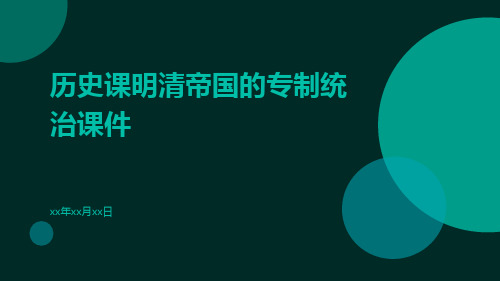 历史课明清帝国的专制统治课件

xx年xx月xx日